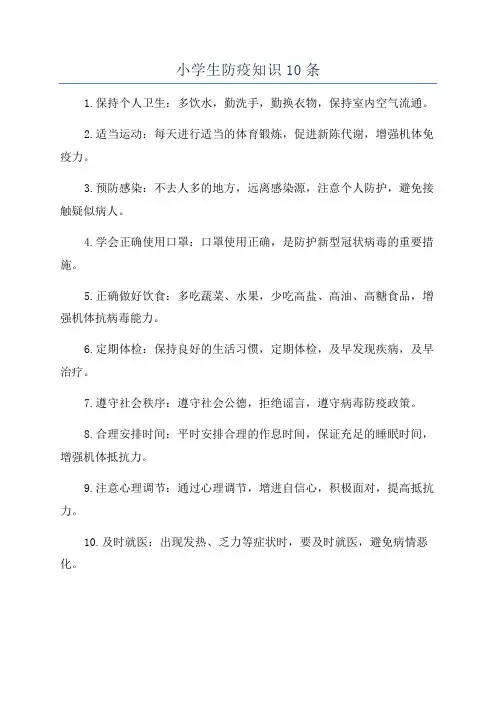 小学生防疫知识 10 条

1. 保持个人卫生：多饮水，勤洗手，勤换衣物，保持室内空气流通。

2. 适当运动：每天进行适当的体育锻炼，促进新陈代谢，增强机体免疫力。

3. 预防感染：不去人多的地方，远离感染源，注意个人防护，避免接触疑似病人。

4. 学会正确使用口罩：口罩使用正确，是防护新型冠状病毒的重要措施。

5. 正确做好饮食：多吃蔬菜、水果，少吃高盐、高油、高糖食品，增强机体抗病毒能力。

6. 定期体检：保持良好的生活习惯，定期体检，及早发现疾病，及早治疗。

7. 遵守社会秩序：遵守社会公德，拒绝谣言，遵守病毒防疫政策。

8. 合理安排时间：平时安排合理的作息时间，保证充足的睡眠时间，增强机体抵抗力。

9. 注意心理调节：通过心理调节，增进自信心，积极面对，提高抵抗力。

10. 及时就医：出现发热、乏力等症状时，要及时就医，避免病情恶化。